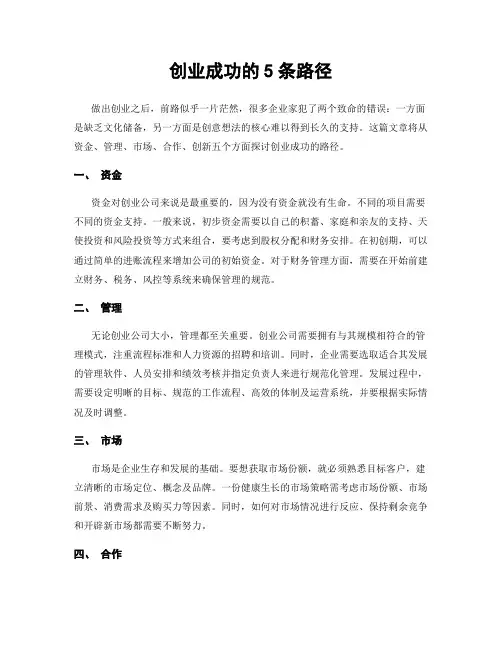 创业成功的 5 条路径

做出创业之后，前路似乎一片茫然，很多企业家犯了两个致命的错误：一方面是缺乏文化储备，另一方面是创意想法的核心难以得到长久的支持。这篇文章将从资金、管理、市场、合作、创新五个方面探讨创业成功的路径。

一、 资金

资金对创业公司来说是最重要的，因为没有资金就没有生命。不同的项目需要不同的资金支持。一般来说，初步资金需要以自己的积蓄、家庭和亲友的支持、天使投资和风险投资等方式来组合，要考虑到股权分配和财务安排。在初创期，可以通过简单的进账流程来增加公司的初始资金。对于财务管理方面，需要在开始前建立财务、税务、风控等系统来确保管理的规范。

二、 管理

无论创业公司大小，管理都至关重要。创业公司需要拥有与其规模相符合的管理模式，注重流程标准和人力资源的招聘和培训。同时，企业需要选取适合其发展的管理软件、人员安排和绩效考核并指定负责人来进行规范化管理。发展过程中，需要设定明晰的目标、规范的工作流程、高效的体制及运营系统，并要根据实际情况及时调整。

三、 市场

市场是企业生存和发展的基础。要想获取市场份额，就必须熟悉目标客户，建立清晰的市场定位、概念及品牌。一份健康生长的市场策略需考虑市场份额、市场前景、消费需求及购买力等因素。同时，如何对市场情况进行反应、保持剩余竞争和开辟新市场都需要不断努力。

四、 合作